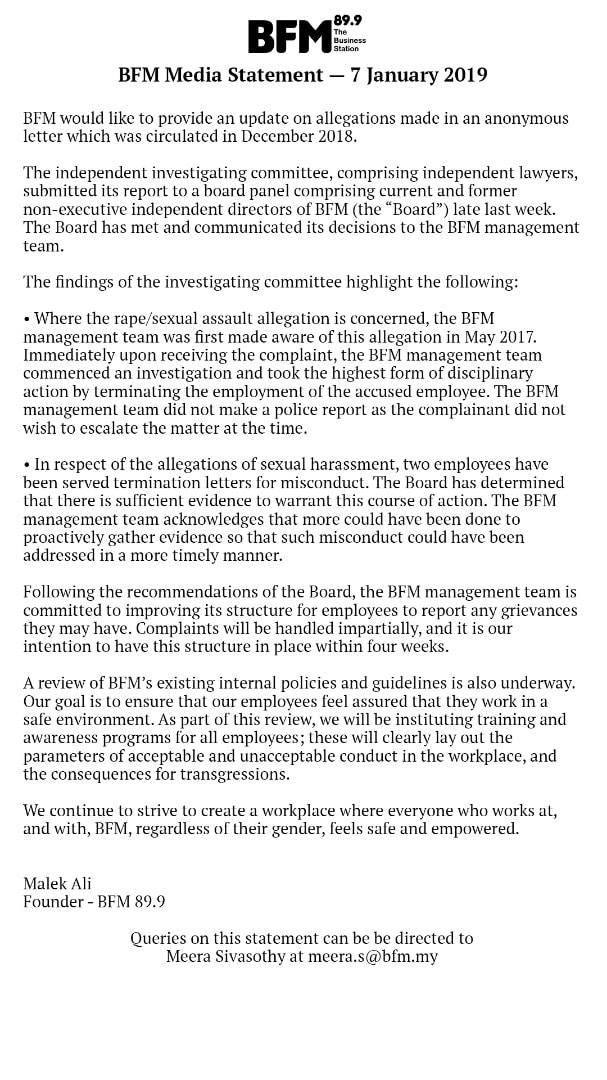 BFM 89.9 The Business Station

BFM Media Statement — 7 January 2019

BFM would like to provide an update on allegations made in an anonymous letter which was circulated in December 2018.

The independent investigating committee, comprising independent lawyers, submitted its report to a board panel comprising current and former non-executive independent directors of BFM (the "Board") late last week. The Board has met and communicated its decisions to the BFM management team.

The findings of the investigating committee highlight the following:

• Where the rape/sexual assault allegation is concerned, the BFM management team was first made aware of this allegation in May 2017. Immediately upon receiving the complaint, the BFM management team commenced an investigation and took the highest form of disciplinary action by terminating the employment of the accused employee. The BFM management team did not make a police report as the complainant did not wish to escalate the matter at the time.

• In respect of the allegations of sexual harassment, two employees have been served termination letters for misconduct. The Board has determined that there is sufficient evidence to warrant this course of action. The BFM management team acknowledges that more could have been done to proactively gather evidence so that such misconduct could have been addressed in a more timely manner.

Following the recommendations of the Board, the BFM management team is committed to improving its structure for employees to report any grievances they may have. Complaints will be handled impartially, and it is our intention to have this structure in place within four weeks.

A review of BFM's existing internal policies and guidelines is also underway. Our goal is to ensure that our employees feel assured that they work in a safe environment. As part of this review, we will be instituting training and awareness programs for all employees; these will clearly lay out the parameters of acceptable and unacceptable conduct in the workplace, and the consequences for transgressions.

We continue to strive to create a workplace where everyone who works at, and with, BFM, regardless of their gender, feels safe and empowered.

Malek Ali
Founder - BFM 89.9

Queries on this statement can be be directed to Meera Sivasothy at meera.s@bfm.my